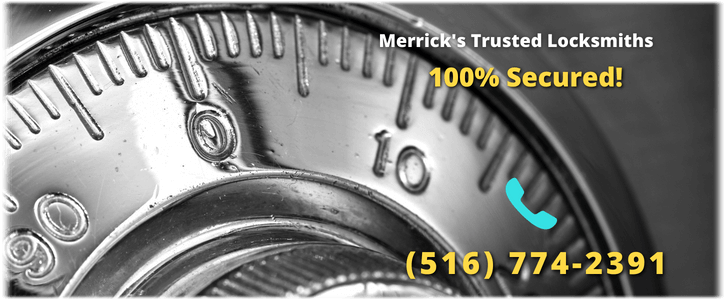 Merrick's Trusted Locksmiths

100% Secured!

0

10

90

(516) 774-2391